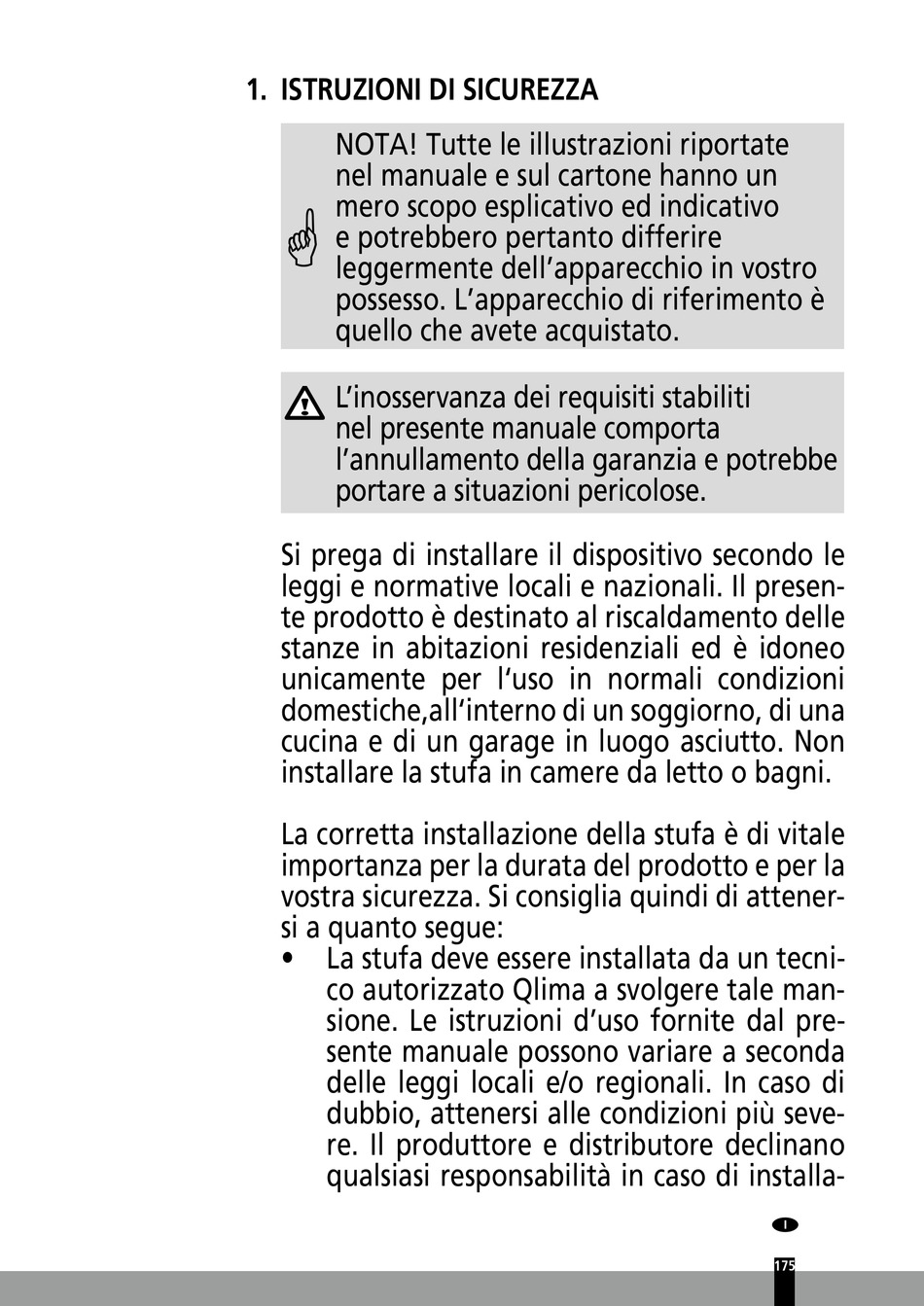 1. ISTRUZIONI DI SICUREZZA

NOTA! Tutte le illustrazioni riportate nel manuale e sul cartone hanno un mero scopo esplicativo ed indicativo e potrebbero pertanto differire leggermente dell'apparecchio in vostro possesso. L'apparecchio di riferimento è quello che avete acquistato.

L'inosservanza dei requisiti stabiliti nel presente manuale comporta l'annullamento della garanzia e potrebbe portare a situazioni pericolose.

Si prega di installare il dispositivo secondo le leggi e normative locali e nazionali. Il presente prodotto è destinato al riscaldamento delle stanze in abitazioni residenziali ed è idoneo unicamente per l'uso in normali condizioni domestiche,all'interno di un soggiorno, di una cucina e di un garage in luogo asciutto. Non installare la stufa in camere da letto o bagni.

La corretta installazione della stufa è di vitale importanza per la durata del prodotto e per la vostra sicurezza. Si consiglia quindi di attenersi a quanto segue:
• La stufa deve essere installata da un tecnico autorizzato Qlima a svolgere tale mansione. Le istruzioni d'uso fornite dal presente manuale possono variare a seconda delle leggi locali e/o regionali. In caso di dubbio, attenersi alle condizioni più severe. Il produttore e distributore declinano qualsiasi responsabilità in caso di installa-

I

175